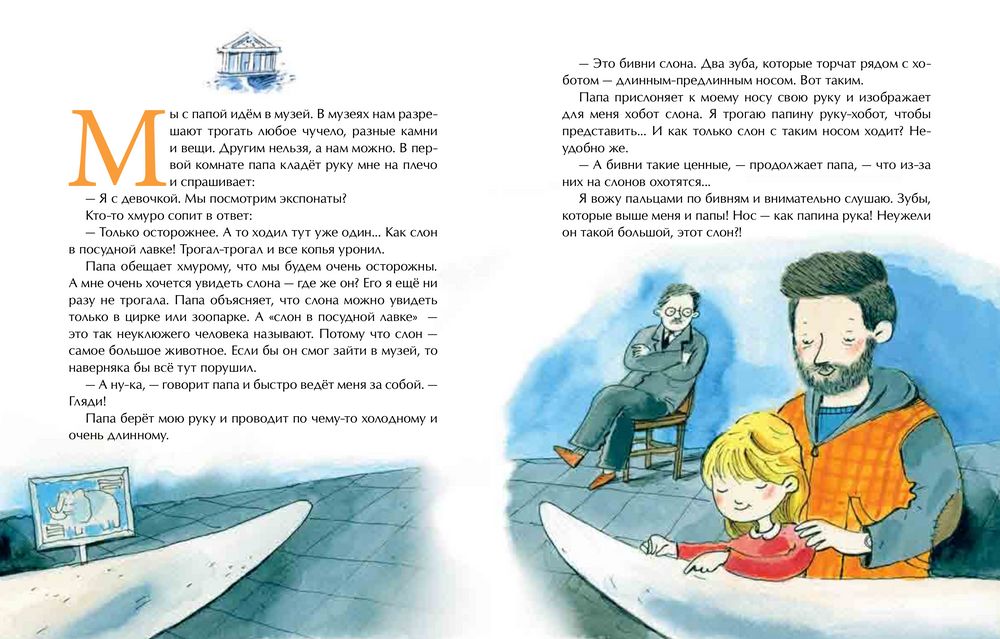 Мы с папой идём в музей. В музеях нам разрешают трогать любое чучело, разные камни и вещи. Другим нельзя, а нам можно. В первой комнате папа кладёт руку мне на плечо и спрашивает:

— Я с девочкой. Мы посмотрим экспонаты?

Кто-то хмуро сопит в ответ:

— Только осторожнее. А то ходил тут уже один... Как слон в посудной лавке! Трогал-трогал и все копья уронил.

Папа обещает хмурому, что мы будем очень осторожны. А мне очень хочется увидеть слона — где же он? Его я ещё ни разу не трогала. Папа объясняет, что слона можно увидеть только в цирке или зоопарке. А «слон в посудной лавке» — это так неуклюжего человека называют. Потому что слон — самое большое животное. Если бы он смог зайти в музей, то наверняка бы всё тут порушил.

— А ну-ка, — говорит папа и быстро ведёт меня за собой. — Гляди!

Папа берёт мою руку и проводит по чему-то холодному и очень длинному.

— Это бивни слона. Два зуба, которые торчат рядом с хоботом — длинным-предлинным носом. Вот таким.

Папа прислоняет к моему носу свою руку и изображает для меня хобот слона. Я трогаю папину руку-хобот, чтобы представить... И как только слон с таким носом ходит? Неудобно же.

— А бивни такие ценные, — продолжает папа, — что из-за них на слонов охотятся...

Я вожу пальцами по бивням и внимательно слушаю. Зубы, которые выше меня и папы! Нос — как папина рука! Неужели он такой большой, этот слон?!